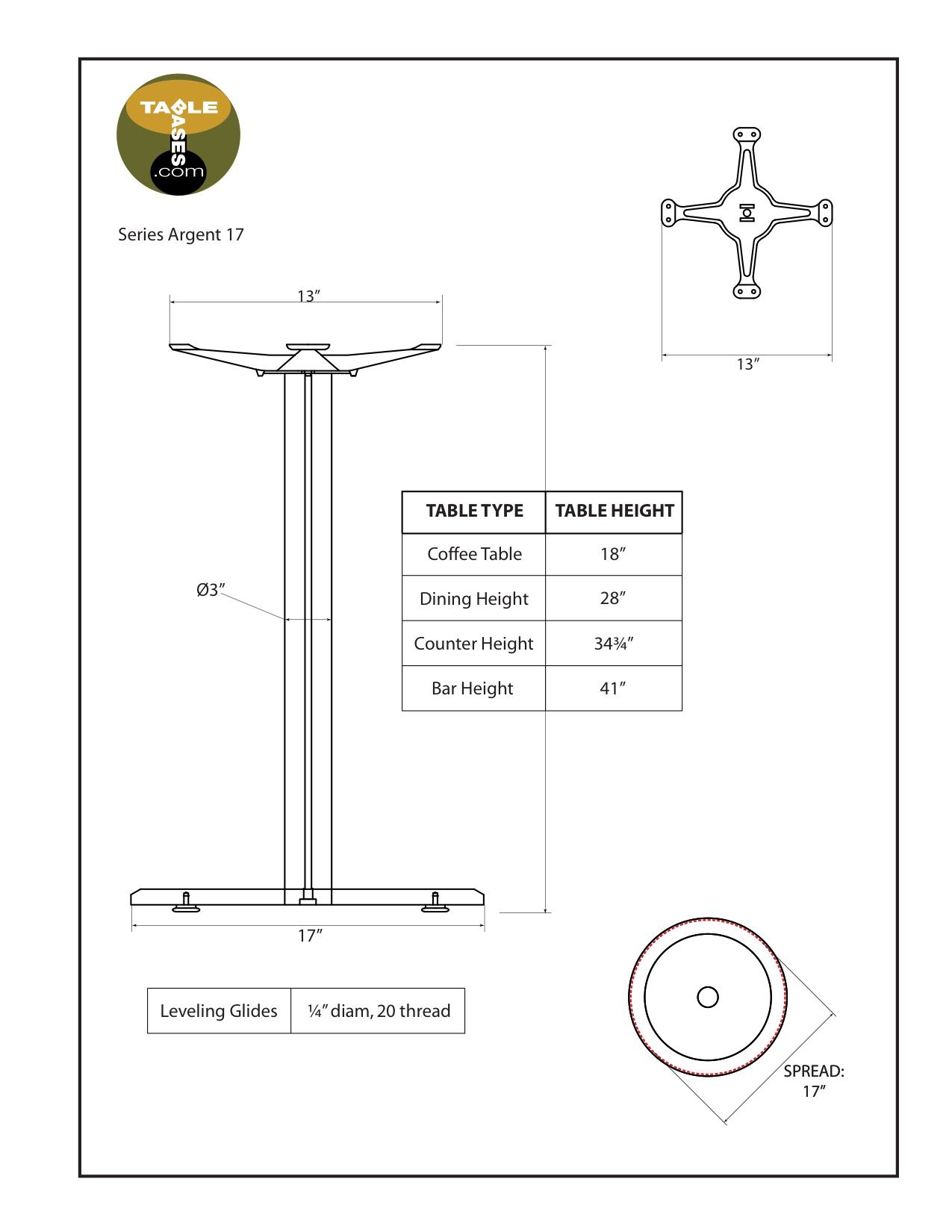 TABLE BASES .com

Series Argent 17

13″

13″

Ø3″

| TABLE TYPE | TABLE HEIGHT |
|---|---|
| Coffee Table | 18″ |
| Dining Height | 28″ |
| Counter Height | 34¾″ |
| Bar Height | 41″ |

17″

| Leveling Glides | ¼″ diam, 20 thread |
|---|---|

SPREAD: 17″